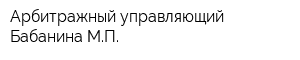 Арбитражный управляющий Бабанина М.П.